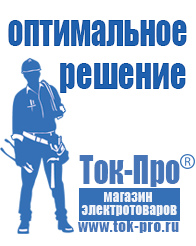 оптимальное решение

Ток-Про®

магазин электротоваров

www.tok-pro.ru